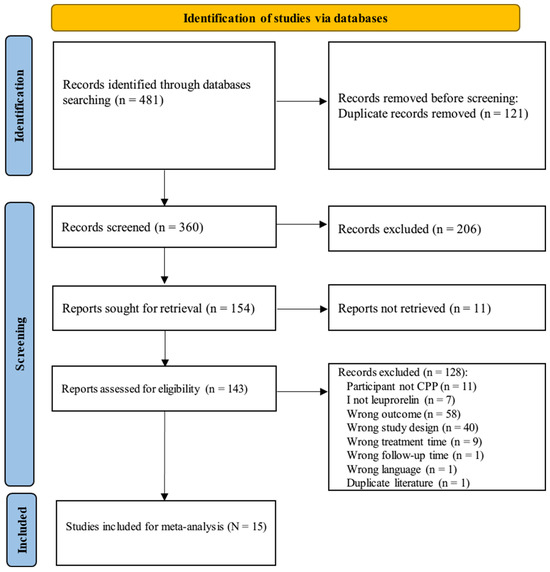 Identification of studies via databases

Identification

Records identified through databases searching (n = 481)

Records removed before screening: Duplicate records removed (n = 121)

Screening

Records screened (n = 360)

Records excluded (n = 206)

Reports sought for retrieval (n = 154)

Reports not retrieved (n = 11)

Reports assessed for eligibility (n = 143)

Records excluded (n = 128):
Participant not CPP (n = 11)
I not leuprorelin (n = 7)
Wrong outcome (n = 58)
Wrong study design (n = 40)
Wrong treatment time (n = 9)
Wrong follow-up time (n = 1)
Wrong language (n = 1)
Duplicate literature (n = 1)

Included

Studies included for meta-analysis (N = 15)